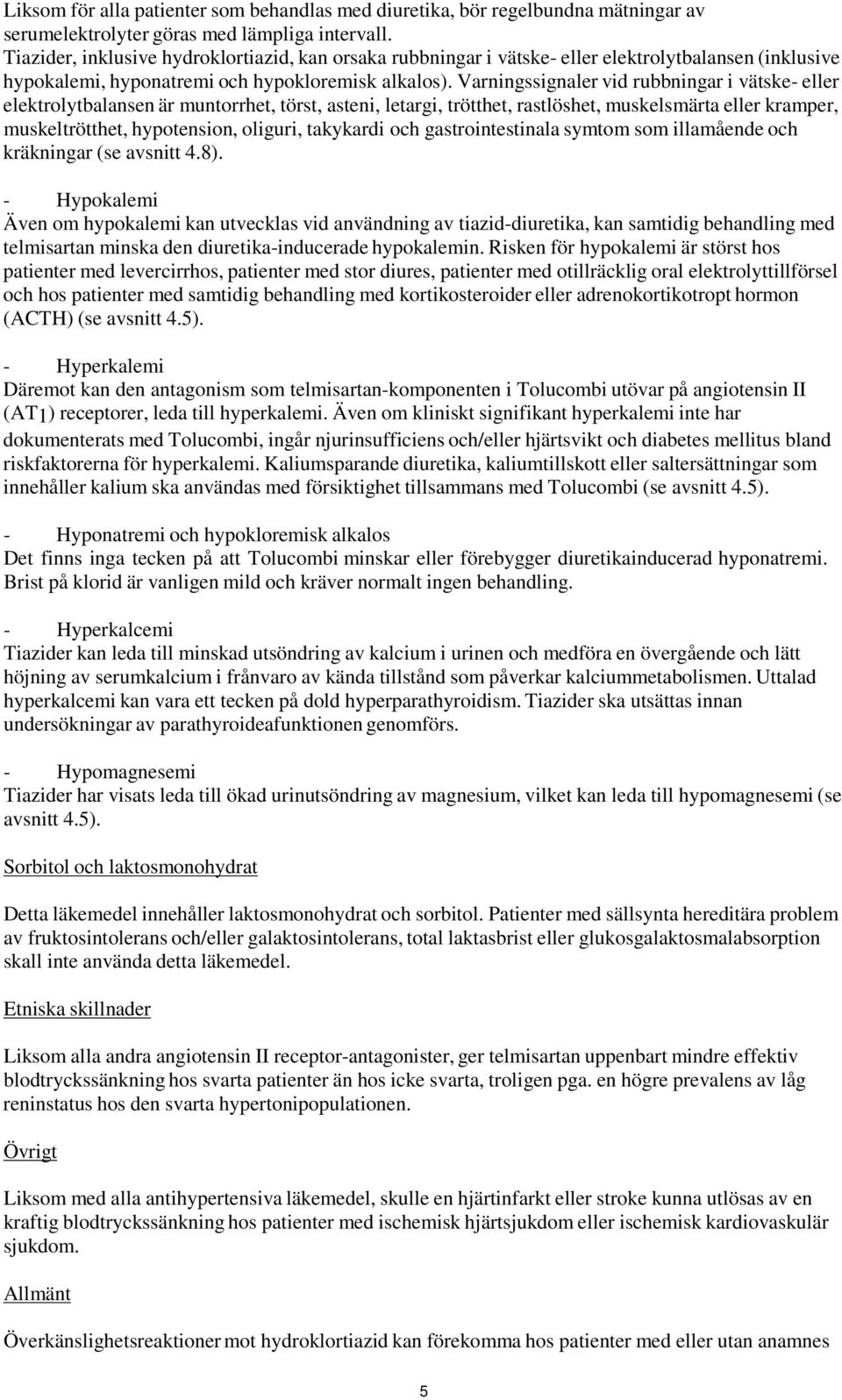 Liksom för alla patienter som behandlas med diuretika, bör regelbundna mätningar av serumelektrolyter göras med lämpliga intervall.
Tiazider, inklusive hydroklortiazid, kan orsaka rubbningar i vätske- eller elektrolytbalansen (inklusive hypokalemi, hyponatremi och hypokloremisk alkalos). Varningssignaler vid rubbningar i vätske- eller elektrolytbalansen är muntorrhet, törst, asteni, letargi, trötthet, rastlöshet, muskelsmärta eller kramper, muskeltrötthet, hypotension, oliguri, takykardi och gastrointestinala symtom som illamående och kräkningar (se avsnitt 4.8).

- Hypokalemi
Även om hypokalemi kan utvecklas vid användning av tiazid-diuretika, kan samtidig behandling med telmisartan minska den diuretika-inducerade hypokalemin. Risken för hypokalemi är störst hos patienter med levercirrhos, patienter med stor diures, patienter med otillräcklig oral elektrolyttillförsel och hos patienter med samtidig behandling med kortikosteroider eller adrenokortikotropt hormon (ACTH) (se avsnitt 4.5).

- Hyperkalemi
Däremot kan den antagonism som telmisartan-komponenten i Tolucombi utövar på angiotensin II ($AT_1$) receptorer, leda till hyperkalemi. Även om kliniskt signifikant hyperkalemi inte har dokumenterats med Tolucombi, ingår njurinsufficiens och/eller hjärtsvikt och diabetes mellitus bland riskfaktorerna för hyperkalemi. Kaliumsparande diuretika, kaliumtillskott eller saltersättningar som innehåller kalium ska användas med försiktighet tillsammans med Tolucombi (se avsnitt 4.5).

- Hyponatremi och hypokloremisk alkalos
Det finns inga tecken på att Tolucombi minskar eller förebygger diuretikainducerad hyponatremi. Brist på klorid är vanligen mild och kräver normalt ingen behandling.

- Hyperkalcemi
Tiazider kan leda till minskad utsöndring av kalcium i urinen och medföra en övergående och lätt höjning av serumkalcium i frånvaro av kända tillstånd som påverkar kalciummetabolismen. Uttalad hyperkalcemi kan vara ett tecken på dold hyperparathyroidism. Tiazider ska utsättas innan undersökningar av parathyroideafunktionen genomförs.

- Hypomagnesemi
Tiazider har visats leda till ökad urinutsöndring av magnesium, vilket kan leda till hypomagnesemi (se avsnitt 4.5).

Sorbitol och laktosmonohydrat

Detta läkemedel innehåller laktosmonohydrat och sorbitol. Patienter med sällsynta hereditära problem av fruktosintolerans och/eller galaktosintolerans, total laktasbrist eller glukosgalaktosmalabsorption skall inte använda detta läkemedel.

Etniska skillnader

Liksom alla andra angiotensin II receptor-antagonister, ger telmisartan uppenbart mindre effektiv blodtryckssänkning hos svarta patienter än hos icke svarta, troligen pga. en högre prevalens av låg reninstatus hos den svarta hypertonipopulationen.

Övrigt

Liksom med alla antihypertensiva läkemedel, skulle en hjärtinfarkt eller stroke kunna utlösas av en kraftig blodtryckssänkning hos patienter med ischemisk hjärtsjukdom eller ischemisk kardiovaskulär sjukdom.

Allmänt

Överkänslighetsreaktioner mot hydroklortiazid kan förekomma hos patienter med eller utan anamnes

5